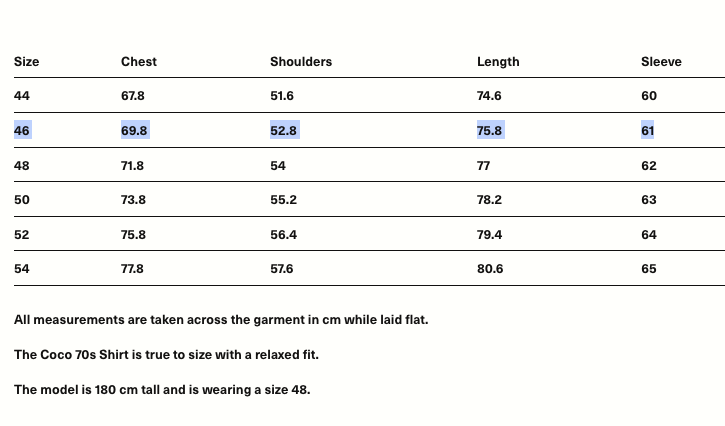 | Size | Chest | Shoulders | Length | Sleeve |
|---|---|---|---|---|
| 44 | 67.8 | 51.6 | 74.6 | 60 |
| 46 | 69.8 | 52.8 | 75.8 | 61 |
| 48 | 71.8 | 54 | 77 | 62 |
| 50 | 73.8 | 55.2 | 78.2 | 63 |
| 52 | 75.8 | 56.4 | 79.4 | 64 |
| 54 | 77.8 | 57.6 | 80.6 | 65 |

All measurements are taken across the garment in cm while laid flat.

The Coco 70s Shirt is true to size with a relaxed fit.

The model is 180 cm tall and is wearing a size 48.